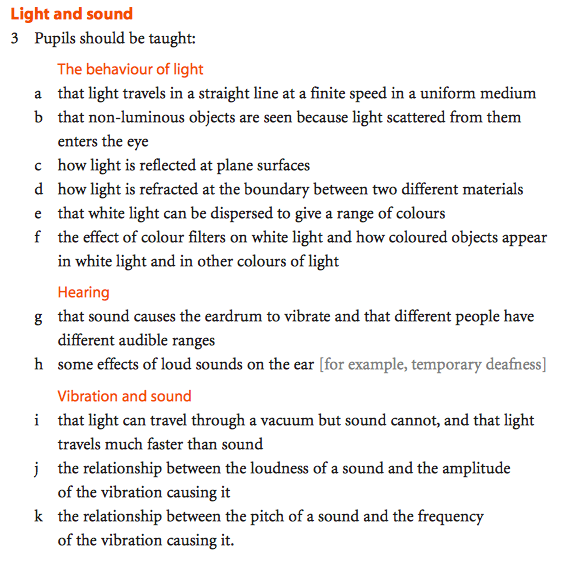 Light and sound

3 Pupils should be taught:

The behaviour of light

a that light travels in a straight line at a finite speed in a uniform medium

b that non-luminous objects are seen because light scattered from them enters the eye

c how light is reflected at plane surfaces

d how light is refracted at the boundary between two different materials

e that white light can be dispersed to give a range of colours

f the effect of colour filters on white light and how coloured objects appear in white light and in other colours of light

Hearing

g that sound causes the eardrum to vibrate and that different people have different audible ranges

h some effects of loud sounds on the ear [for example, temporary deafness]

Vibration and sound

i that light can travel through a vacuum but sound cannot, and that light travels much faster than sound

j the relationship between the loudness of a sound and the amplitude of the vibration causing it

k the relationship between the pitch of a sound and the frequency of the vibration causing it.